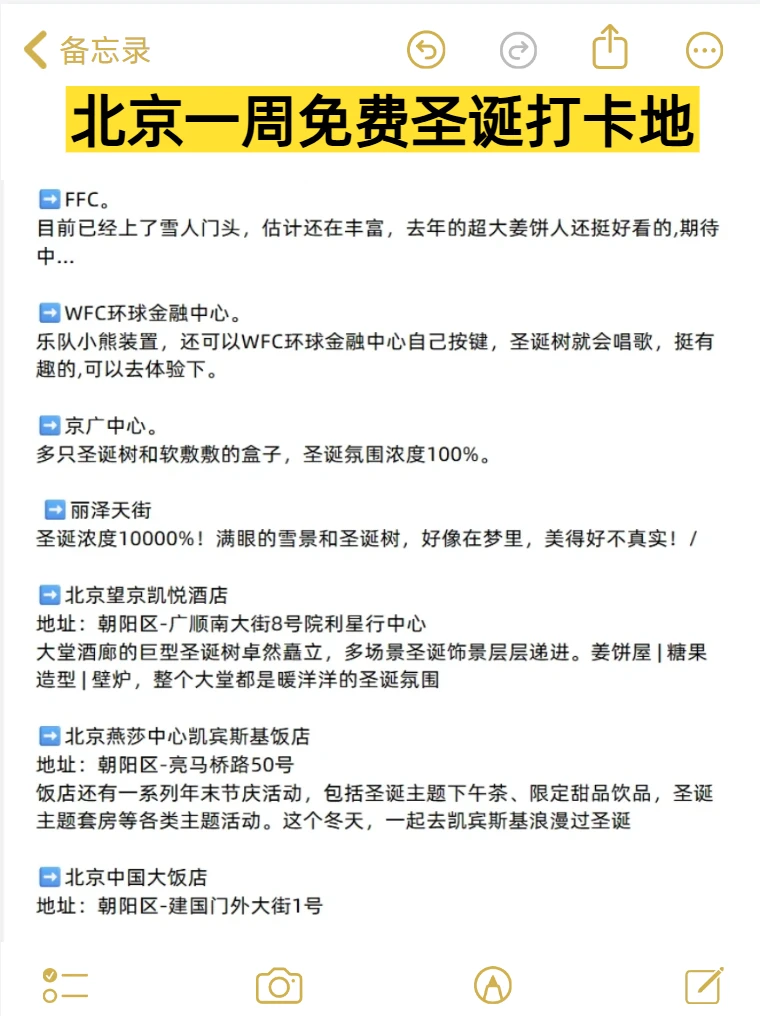 备忘录

北京一周免费圣诞打卡地

➡️FFC。
目前已经上了雪人门头，估计还在丰富，去年的超大姜饼人还挺好看的,期待中...

➡️WFC环球金融中心。
乐队小熊装置，还可以WFC环球金融中心自己按键，圣诞树就会唱歌，挺有趣的,可以去体验下。

➡️京广中心。
多只圣诞树和软敷敷的盒子，圣诞氛围浓度100%。

➡️丽泽天街
圣诞浓度10000%！满眼的雪景和圣诞树，好像在梦里，美得好不真实！/

➡️北京望京凯悦酒店
地址：朝阳区-广顺南大街8号院利星行中心
大堂酒廊的巨型圣诞树卓然矗立，多场景圣诞饰景层层递进。姜饼屋 | 糖果造型 | 壁炉，整个大堂都是暖洋洋的圣诞氛围

➡️北京燕莎中心凯宾斯基饭店
地址：朝阳区-亮马桥路50号
饭店还有一系列年末节庆活动，包括圣诞主题下午茶、限定甜品饮品，圣诞主题套房等各类主题活动。这个冬天，一起去凯宾斯基浪漫过圣诞

➡️北京中国大饭店
地址：朝阳区-建国门外大街1号